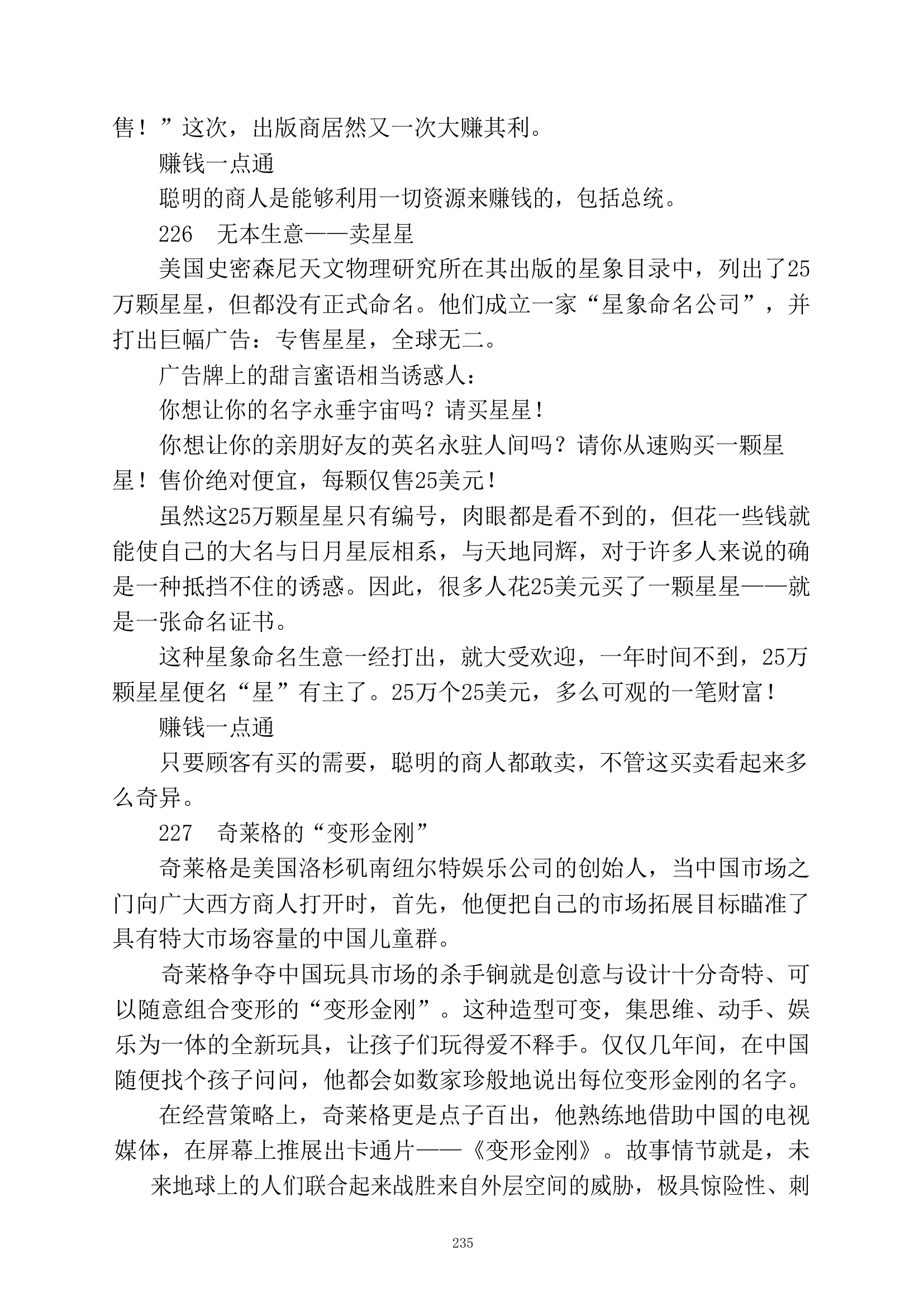 售！”这次，出版商居然又一次大赚其利。

赚钱一点通

聪明的商人是能够利用一切资源来赚钱的，包括总统。

226　无本生意——卖星星

美国史密森尼天文物理研究所在其出版的星象目录中，列出了25万颗星星，但都没有正式命名。他们成立一家“星象命名公司”，并打出巨幅广告：专售星星，全球无二。

广告牌上的甜言蜜语相当诱惑人：

你想让你的名字永垂宇宙吗？请买星星！

你想让你的亲朋好友的英名永驻人间吗？请你从速购买一颗星星！售价绝对便宜，每颗仅售25美元！

虽然这25万颗星星只有编号，肉眼都是看不到的，但花一些钱就能使自己的大名与日月星辰相系，与天地同辉，对于许多人来说的确是一种抵挡不住的诱惑。因此，很多人花25美元买了一颗星星——就是一张命名证书。

这种星象命名生意一经打出，就大受欢迎，一年时间不到，25万颗星星便名“星”有主了。25万个25美元，多么可观的一笔财富！

赚钱一点通

只要顾客有买的需要，聪明的商人都敢卖，不管这买卖看起来多么奇异。

227　奇莱格的“变形金刚”

奇莱格是美国洛杉矶南纽尔特娱乐公司的创始人，当中国市场之门向广大西方商人打开时，首先，他便把自己的市场拓展目标瞄准了具有特大市场容量的中国儿童群。

奇莱格争夺中国玩具市场的杀手锏就是创意与设计十分奇特、可以随意组合变形的“变形金刚”。这种造型可变，集思维、动手、娱乐为一体的全新玩具，让孩子们玩得爱不释手。仅仅几年间，在中国随便找个孩子问问，他都会如数家珍般地说出每位变形金刚的名字。

在经营策略上，奇莱格更是点子百出，他熟练地借助中国的电视媒体，在屏幕上推展出卡通片——《变形金刚》。故事情节就是，未来地球上的人们联合起来战胜来自外层空间的威胁，极具惊险性、刺

235